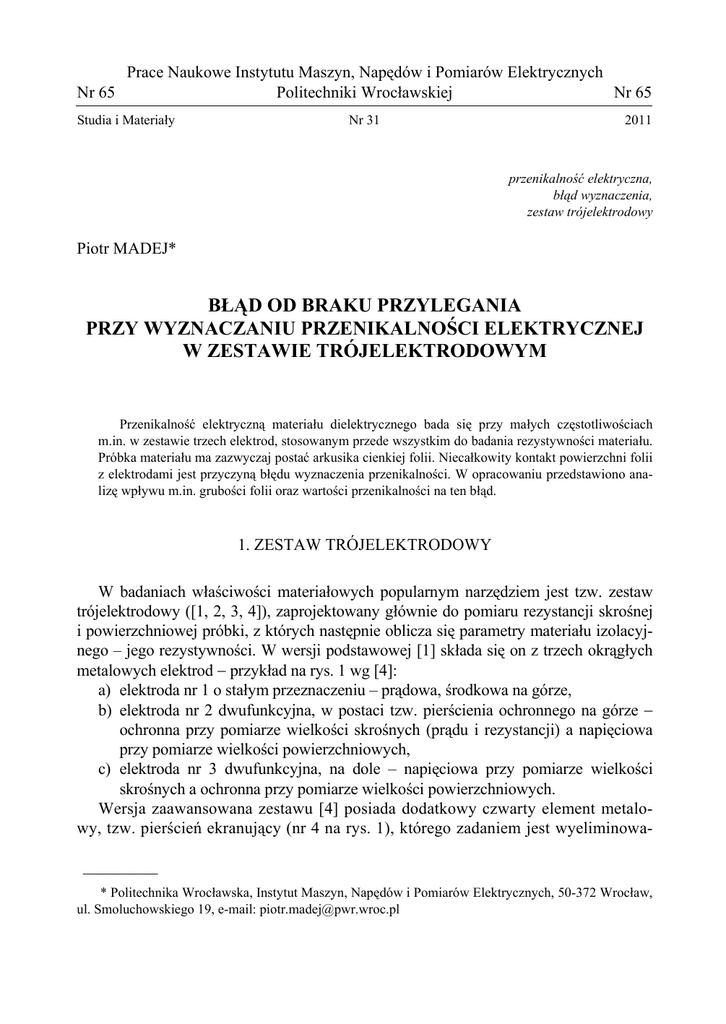 Prace Naukowe Instytutu Maszyn, Napędów i Pomiarów Elektrycznych
Nr 65 Politechniki Wrocławskiej Nr 65

Studia i Materiały Nr 31 2011

przenikalność elektryczna,
błąd wyznaczenia,
zestaw trójelektrodowy

Piotr MADEJ*

BŁĄD OD BRAKU PRZYLEGANIA
PRZY WYZNACZANIU PRZENIKALNOŚCI ELEKTRYCZNEJ
W ZESTAWIE TRÓJELEKTRODOWYM

Przenikalność elektryczną materiału dielektrycznego bada się przy małych częstotliwościach m.in. w zestawie trzech elektrod, stosowanym przede wszystkim do badania rezystywności materiału. Próbka materiału ma zazwyczaj postać arkusika cienkiej folii. Niecałkowity kontakt powierzchni folii z elektrodami jest przyczyną błędu wyznaczenia przenikalności. W opracowaniu przedstawiono analizę wpływu m.in. grubości folii oraz wartości przenikalności na ten błąd.

1. ZESTAW TRÓJELEKTRODOWY

W badaniach właściwości materiałowych popularnym narzędziem jest tzw. zestaw trójelektrodowy ([1, 2, 3, 4]), zaprojektowany głównie do pomiaru rezystancji skrośnej i powierzchniowej próbki, z których następnie oblicza się parametry materiału izolacyjnego – jego rezystywności. W wersji podstawowej [1] składa się on z trzech okrągłych metalowych elektrod – przykład na rys. 1 wg [4]:
a) elektroda nr 1 o stałym przeznaczeniu – prądowa, środkowa na górze,
b) elektroda nr 2 dwufunkcyjna, w postaci tzw. pierścienia ochronnego na górze – ochronna przy pomiarze wielkości skrośnych (prądu i rezystancji) a napięciowa przy pomiarze wielkości powierzchniowych,
c) elektroda nr 3 dwufunkcyjna, na dole – napięciowa przy pomiarze wielkości skrośnych a ochronna przy pomiarze wielkości powierzchniowych.
Wersja zaawansowana zestawu [4] posiada dodatkowy czwarty element metalowy, tzw. pierścień ekranujący (nr 4 na rys. 1), którego zadaniem jest wyeliminowa-

* Politechnika Wrocławska, Instytut Maszyn, Napędów i Pomiarów Elektrycznych, 50-372 Wrocław, ul. Smoluchowskiego 19, e-mail: piotr.madej@pwr.wroc.pl